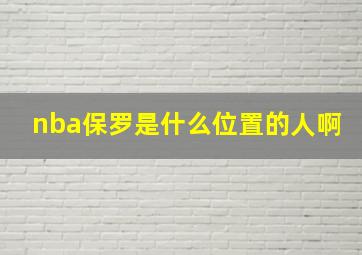 nba保罗是什么位置的人啊